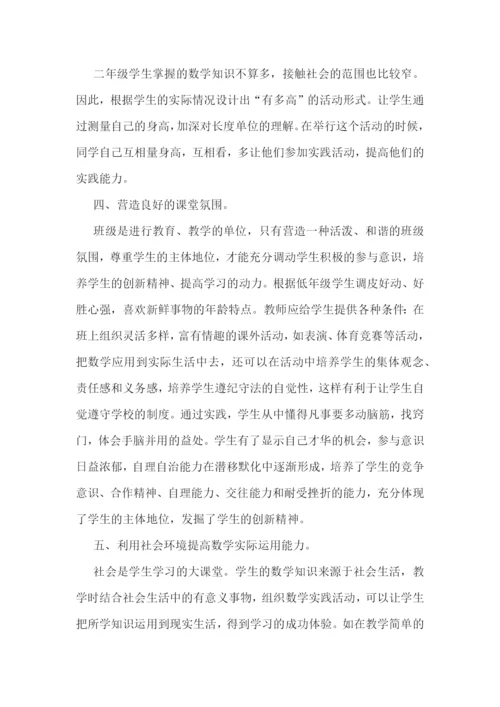 二年级学生掌握的数学知识不算多，接触社会的范围也比较窄。因此，根据学生的实际情况设计出“有多高”的活动形式。让学生通过测量自己的身高，加深对长度单位的理解。在举行这个活动的时候，同学自己互相量身高，互相看，多让他们参加实践活动，提高他们的实践能力。

四、营造良好的课堂氛围。

班级是进行教育、教学的单位，只有营造一种活泼、和谐的班级氛围，尊重学生的主体地位，才能充分调动学生积极的参与意识，培养学生的创新精神、提高学习的动力。根据低年级学生调皮好动、好胜心强，喜欢新鲜事物的年龄特点。教师应给学生提供各种条件：在班上组织灵活多样，富有情趣的课外活动，如表演、体育竞赛等活动，把数学应用到实际生活中去，还可以在活动中培养学生的集体观念、责任感和义务感，培养学生遵纪守法的自觉性，这样有利于让学生自觉遵守学校的制度。通过实践，学生从中懂得凡事要多动脑筋，找窍门，体会手脑并用的益处。学生有了显示自己才华的机会，参与意识日益浓郁，自理自治能力在潜移默化中逐渐形成，培养了学生的竞争意识、合作精神、自理能力、交往能力和耐受挫折的能力，充分体现了学生的主体地位，发掘了学生的创新精神。

五、利用社会环境提高数学实际运用能力。

社会是学生学习的大课堂。学生的数学知识来源于社会生活，教学时结合社会生活中的有意义事物，组织数学实践活动，可以让学生把所学知识运用到现实生活，得到学习的成功体验。如在教学简单的